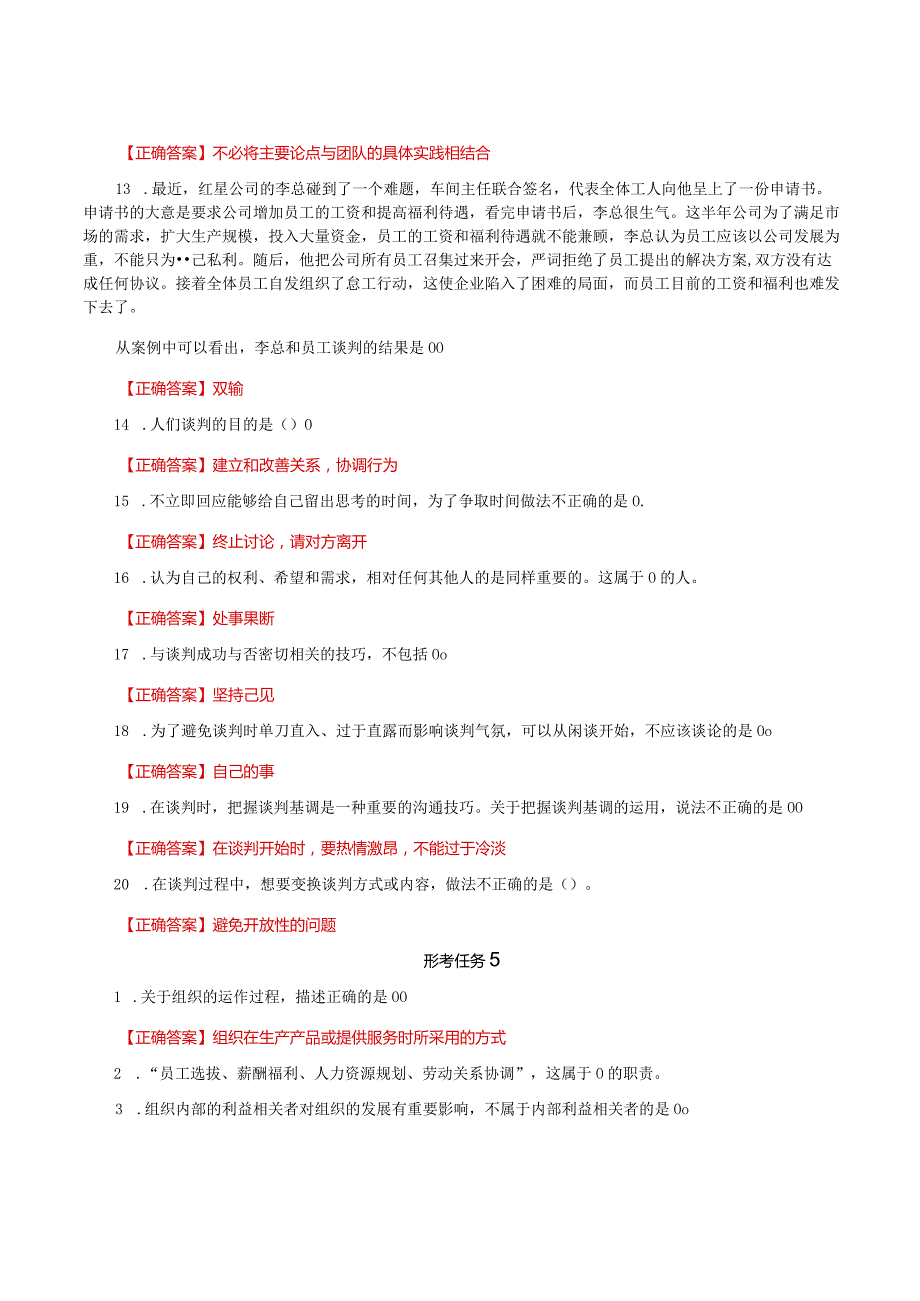 【正确答案】不必将主要论点与团队的具体实践相结合

13 .最近，红星公司的李总碰到了一个难题，车间主任联合签名，代表全体工人向他呈上了一份申请书。申请书的大意是要求公司增加员工的工资和提高福利待遇，看完申请书后，李总很生气。这半年公司为了满足市场的需求，扩大生产规模，投入大量资金，员工的工资和福利待遇就不能兼顾，李总认为员工应该以公司发展为重，不能只为••己私利。随后，他把公司所有员工召集过来开会，严词拒绝了员工提出的解决方案,双方没有达成任何协议。接着全体员工自发组织了怠工行动，这使企业陷入了困难的局面，而员工目前的工资和福利也难发下去了。

从案例中可以看出，李总和员工谈判的结果是00

【正确答案】双输

14 .人们谈判的目的是（）0

【正确答案】建立和改善关系，协调行为

15 .不立即回应能够给自己留出思考的时间，为了争取时间做法不正确的是0.

【正确答案】终止讨论，请对方离开

16 .认为自己的权利、希望和需求，相对任何其他人的是同样重要的。这属于0的人。

【正确答案】处事果断

17 .与谈判成功与否密切相关的技巧，不包括0o

【正确答案】坚持己见

18 .为了避免谈判时单刀直入、过于直露而影响谈判气氛，可以从闲谈开始，不应该谈论的是0o

【正确答案】自己的事

19 .在谈判时，把握谈判基调是一种重要的沟通技巧。关于把握谈判基调的运用，说法不正确的是00

【正确答案】在谈判开始时，要热情激昂，不能过于冷淡

20 .在谈判过程中，想要变换谈判方式或内容，做法不正确的是（）。

【正确答案】避免开放性的问题

形考任务5

1 .关于组织的运作过程，描述正确的是00

【正确答案】组织在生产产品或提供服务时所采用的方式

2 .“员工选拔、薪酬福利、人力资源规划、劳动关系协调”，这属于0的职责。

3 .组织内部的利益相关者对组织的发展有重要影响，不属于内部利益相关者的是0o